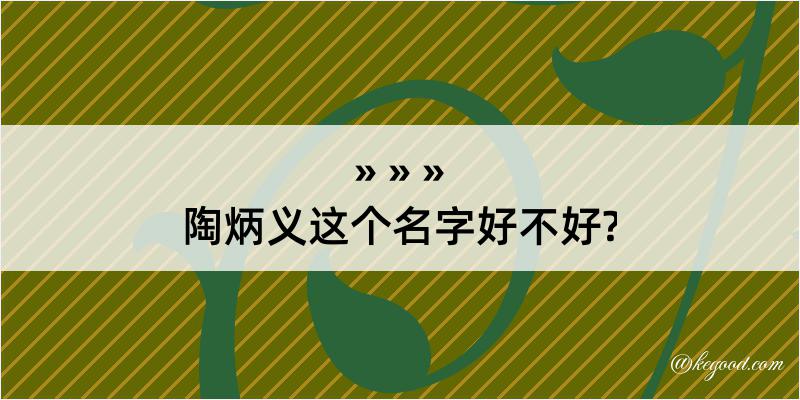 » » »
陶炳义这个名字好不好?

@kegood.com